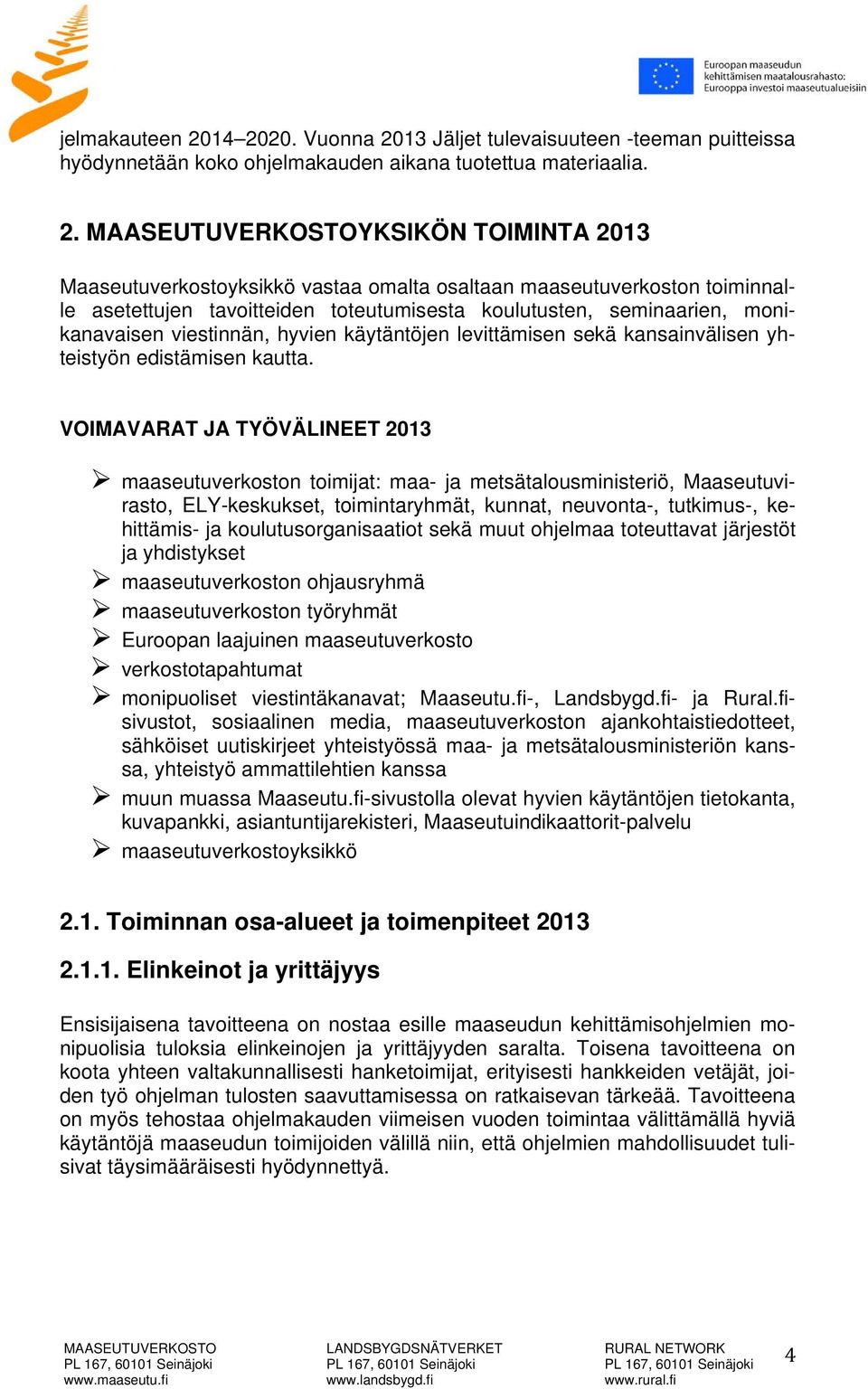 Euroopan maaseudun kehittämisen maatalousrahasto: Eurooppa investoi maaseutualueisiin

jelmakauteen 2014–2020. Vuonna 2013 Jäljet tulevaisuuteen -teeman puitteissa hyödynnetään koko ohjelmakauden aikana tuotettua materiaalia.

2. MAASEUTUVERKOSTOYKSIKÖN TOIMINTA 2013

Maaseutuverkostoyksikkö vastaa omalta osaltaan maaseutuverkoston toiminnalle asetettujen tavoitteiden toteutumisesta koulutusten, seminaarien, monikanavaisen viestinnän, hyvien käytäntöjen levittämisen sekä kansainvälisen yhteistyön edistämisen kautta.

VOIMAVARAT JA TYÖVÄLINEET 2013

➢ maaseutuverkoston toimijat: maa- ja metsätalousministeriö, Maaseutuvirasto, ELY-keskukset, toimintaryhmät, kunnat, neuvonta-, tutkimus-, kehittämis- ja koulutusorganisaatiot sekä muut ohjelmaa toteuttavat järjestöt ja yhdistykset
➢ maaseutuverkoston ohjausryhmä
➢ maaseutuverkoston työryhmät
➢ Euroopan laajuinen maaseutuverkosto
➢ verkostotapahtumat
➢ monipuoliset viestintäkanavat; Maaseutu.fi-, Landsbygd.fi- ja Rural.fi-sivustot, sosiaalinen media, maaseutuverkoston ajankohtaistiedotteet, sähköiset uutiskirjeet yhteistyössä maa- ja metsätalousministeriön kanssa, yhteistyö ammattilehtien kanssa
➢ muun muassa Maaseutu.fi-sivustolla olevat hyvien käytäntöjen tietokanta, kuvapankki, asiantuntijarekisteri, Maaseutuindikaattorit-palvelu
➢ maaseutuverkostoyksikkö

2.1. Toiminnan osa-alueet ja toimenpiteet 2013

2.1.1. Elinkeinot ja yrittäjyys

Ensisijaisena tavoitteena on nostaa esille maaseudun kehittämisohjelmien monipuolisia tuloksia elinkeinojen ja yrittäjyyden saralta. Toisena tavoitteena on koota yhteen valtakunnallisesti hanketoimijat, erityisesti hankkeiden vetäjät, joiden työ ohjelman tulosten saavuttamisessa on ratkaisevan tärkeää. Tavoitteena on myös tehostaa ohjelmakauden viimeisen vuoden toimintaa välittämällä hyviä käytäntöjä maaseudun toimijoiden välillä niin, että ohjelmien mahdollisuudet tulisivat täysimääräisesti hyödynnettyä.

MAASEUTUVERKOSTO
PL 167, 60101 Seinäjoki
www.maaseutu.fi

LANDSBYGDSNÄTVERKET
PL 167, 60101 Seinäjoki
www.landsbygd.fi

RURAL NETWORK
PL 167, 60101 Seinäjoki
www.rural.fi

4